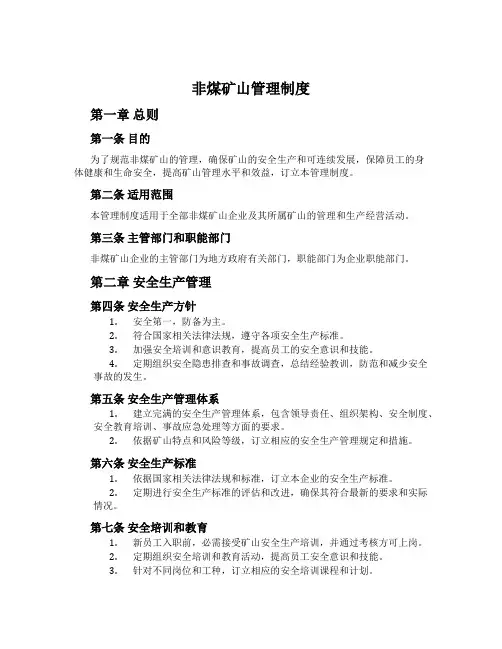 非煤矿山管理制度

第一章 总则

第一条 目的

为了规范非煤矿山的管理，确保矿山的安全生产和可连续发展，保障员工的身体健康和生命安全，提高矿山管理水平和效益，订立本管理制度。

第二条 适用范围

本管理制度适用于全部非煤矿山企业及其所属矿山的管理和生产经营活动。

第三条 主管部门和职能部门

非煤矿山企业的主管部门为地方政府有关部门，职能部门为企业职能部门。

第二章 安全生产管理

第四条 安全生产方针

1. 安全第一，防备为主。
2. 符合国家相关法律法规，遵守各项安全生产标准。
3. 加强安全培训和意识教育，提高员工的安全意识和技能。
4. 定期组织安全隐患排查和事故调查，总结经验教训，防范和减少安全事故的发生。

第五条 安全生产管理体系

1. 建立完满的安全生产管理体系，包含领导责任、组织架构、安全制度、安全教育培训、事故应急处理等方面的要求。
2. 依据矿山特点和风险等级，订立相应的安全生产管理规定和措施。

第六条 安全生产标准

1. 依据国家相关法律法规和标准，订立本企业的安全生产标准。
2. 定期进行安全生产标准的评估和改进，确保其符合最新的要求和实际情况。

第七条 安全培训和教育

1. 新员工入职前，必需接受矿山安全生产培训，并通过考核方可上岗。
2. 定期组织安全培训和教育活动，提高员工安全意识和技能。
3. 针对不同岗位和工种，订立相应的安全培训课程和计划。